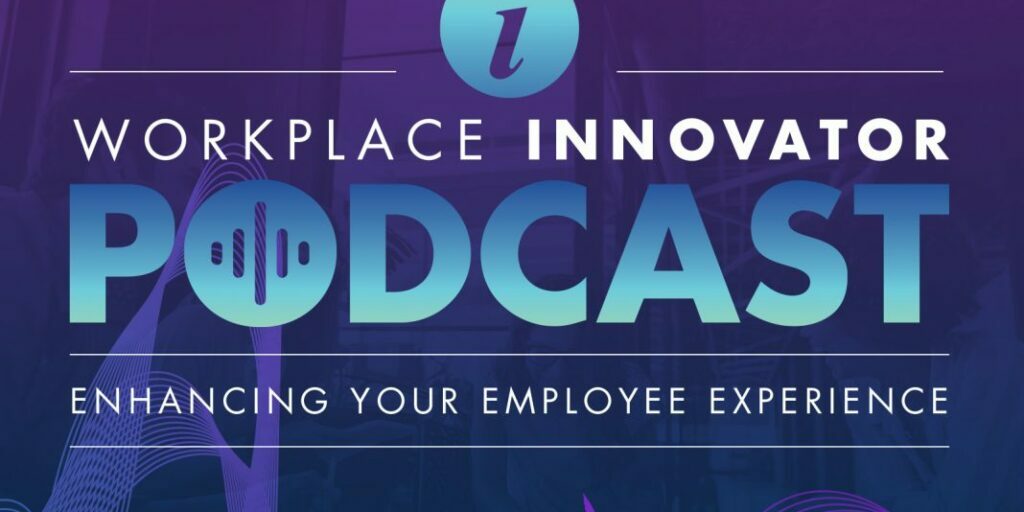 i

WORKPLACE INNOVATOR

PODCAST

ENHANCING YOUR EMPLOYEE EXPERIENCE